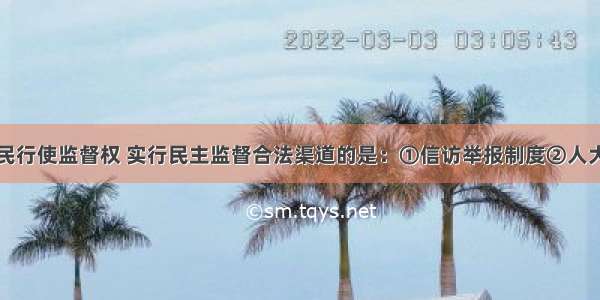 2022-03-03 03:05:43

民行使监督权 实行民主监督合法渠道的是：①信访举报制度②人大

©sm.tqys.net